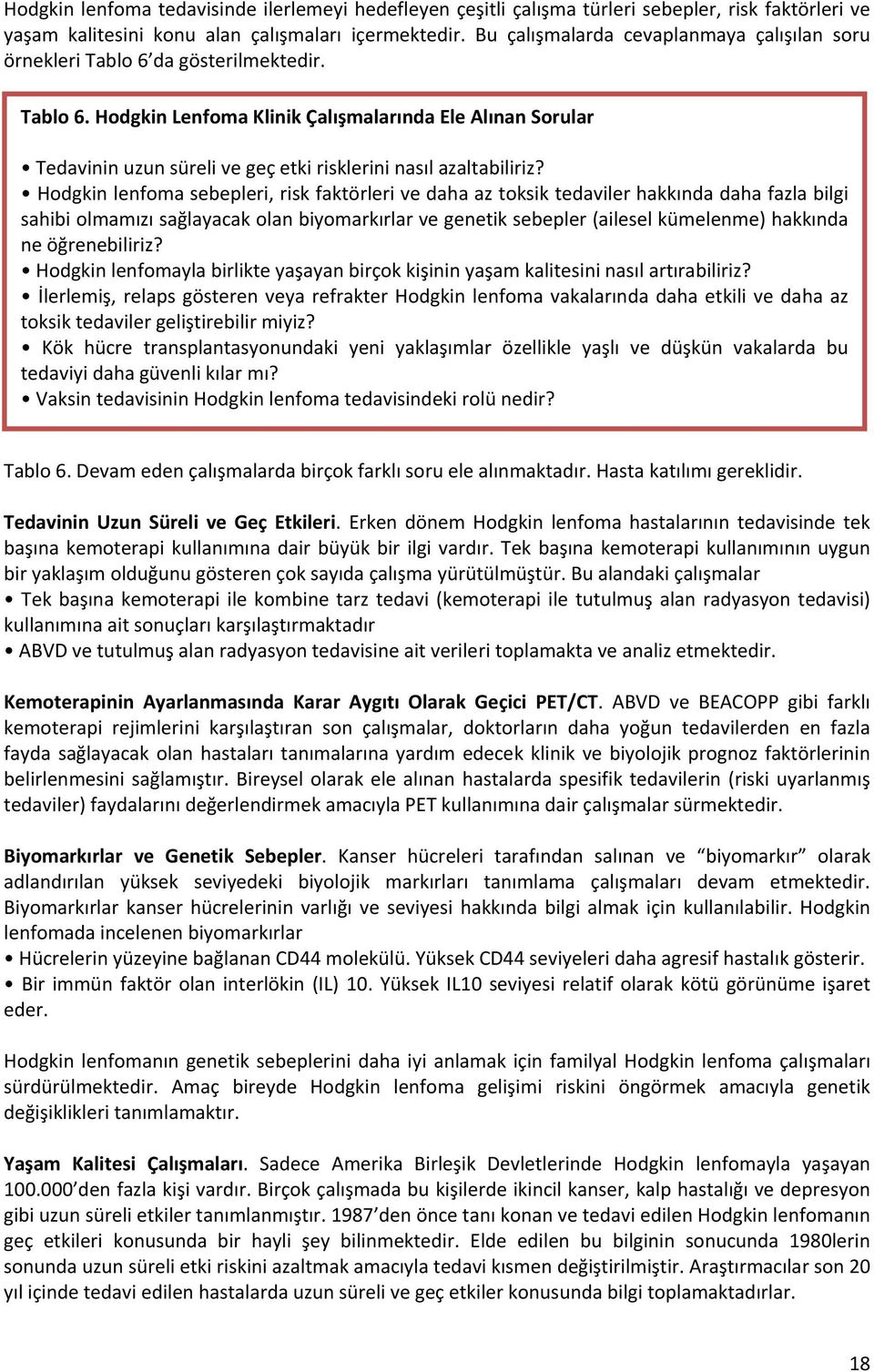 Hodgkin lenfoma tedavisinde ilerlemeyi hedefleyen çeşitli çalışma türleri sebepler, risk faktörleri ve yaşam kalitesini konu alan çalışmaları içermektedir. Bu çalışmalarda cevaplanmaya çalışılan soru örnekleri Tablo 6'da gösterilmektedir.

Tablo 6. Hodgkin Lenfoma Klinik Çalışmalarında Ele Alınan Sorular

• Tedavinin uzun süreli ve geç etki risklerini nasıl azaltabiliriz?
• Hodgkin lenfoma sebepleri, risk faktörleri ve daha az toksik tedaviler hakkında daha fazla bilgi sahibi olmamızı sağlayacak olan biyomarkırlar ve genetik sebepler (ailesel kümelenme) hakkında ne öğrenebiliriz?
• Hodgkin lenfomayla birlikte yaşayan birçok kişinin yaşam kalitesini nasıl artırabiliriz?
• İlerlemiş, relaps gösteren veya refrakter Hodgkin lenfoma vakalarında daha etkili ve daha az toksik tedaviler geliştirebilir miyiz?
• Kök hücre transplantasyonundaki yeni yaklaşımlar özellikle yaşlı ve düşkün vakalarda bu tedaviyi daha güvenli kılar mı?
• Vaksin tedavisinin Hodgkin lenfoma tedavisindeki rolü nedir?

Tablo 6. Devam eden çalışmalarda birçok farklı soru ele alınmaktadır. Hasta katılımı gereklidir.

Tedavinin Uzun Süreli ve Geç Etkileri. Erken dönem Hodgkin lenfoma hastalarının tedavisinde tek başına kemoterapi kullanımına dair büyük bir ilgi vardır. Tek başına kemoterapi kullanımının uygun bir yaklaşım olduğunu gösteren çok sayıda çalışma yürütülmüştür. Bu alandaki çalışmalar
• Tek başına kemoterapi ile kombine tarz tedavi (kemoterapi ile tutulmuş alan radyasyon tedavisi) kullanımına ait sonuçları karşılaştırmaktadır
• ABVD ve tutulmuş alan radyasyon tedavisine ait verileri toplamakta ve analiz etmektedir.

Kemoterapinin Ayarlanmasında Karar Aygıtı Olarak Geçici PET/CT. ABVD ve BEACOPP gibi farklı kemoterapi rejimlerini karşılaştıran son çalışmalar, doktorların daha yoğun tedavilerden en fazla fayda sağlayacak olan hastaları tanımalarına yardım edecek klinik ve biyolojik prognoz faktörlerinin belirlenmesini sağlamıştır. Bireysel olarak ele alınan hastalarda spesifik tedavilerin (riski uyarlanmış tedaviler) faydalarını değerlendirmek amacıyla PET kullanımına dair çalışmalar sürmektedir.

Biyomarkırlar ve Genetik Sebepler. Kanser hücreleri tarafından salınan ve "biyomarkır" olarak adlandırılan yüksek seviyedeki biyolojik markırları tanımlama çalışmaları devam etmektedir. Biyomarkırlar kanser hücrelerinin varlığı ve seviyesi hakkında bilgi almak için kullanılabilir. Hodgkin lenfomada incelenen biyomarkırlar
• Hücrelerin yüzeyine bağlanan CD44 molekülü. Yüksek CD44 seviyeleri daha agresif hastalık gösterir.
• Bir immün faktör olan interlökin (IL) 10. Yüksek IL10 seviyesi relatif olarak kötü görünüme işaret eder.

Hodgkin lenfomanın genetik sebeplerini daha iyi anlamak için familyal Hodgkin lenfoma çalışmaları sürdürülmektedir. Amaç bireyde Hodgkin lenfoma gelişimi riskini öngörmek amacıyla genetik değişiklikleri tanımlamaktır.

Yaşam Kalitesi Çalışmaları. Sadece Amerika Birleşik Devletlerinde Hodgkin lenfomayla yaşayan 100.000'den fazla kişi vardır. Birçok çalışmada bu kişilerde ikincil kanser, kalp hastalığı ve depresyon gibi uzun süreli etkiler tanımlanmıştır. 1987'den önce tanı konan ve tedavi edilen Hodgkin lenfomanın geç etkileri konusunda bir hayli şey bilinmektedir. Elde edilen bu bilginin sonucunda 1980lerin sonunda uzun süreli etki riskini azaltmak amacıyla tedavi kısmen değiştirilmiştir. Araştırmacılar son 20 yıl içinde tedavi edilen hastalarda uzun süreli ve geç etkiler konusunda bilgi toplamaktadırlar.

18